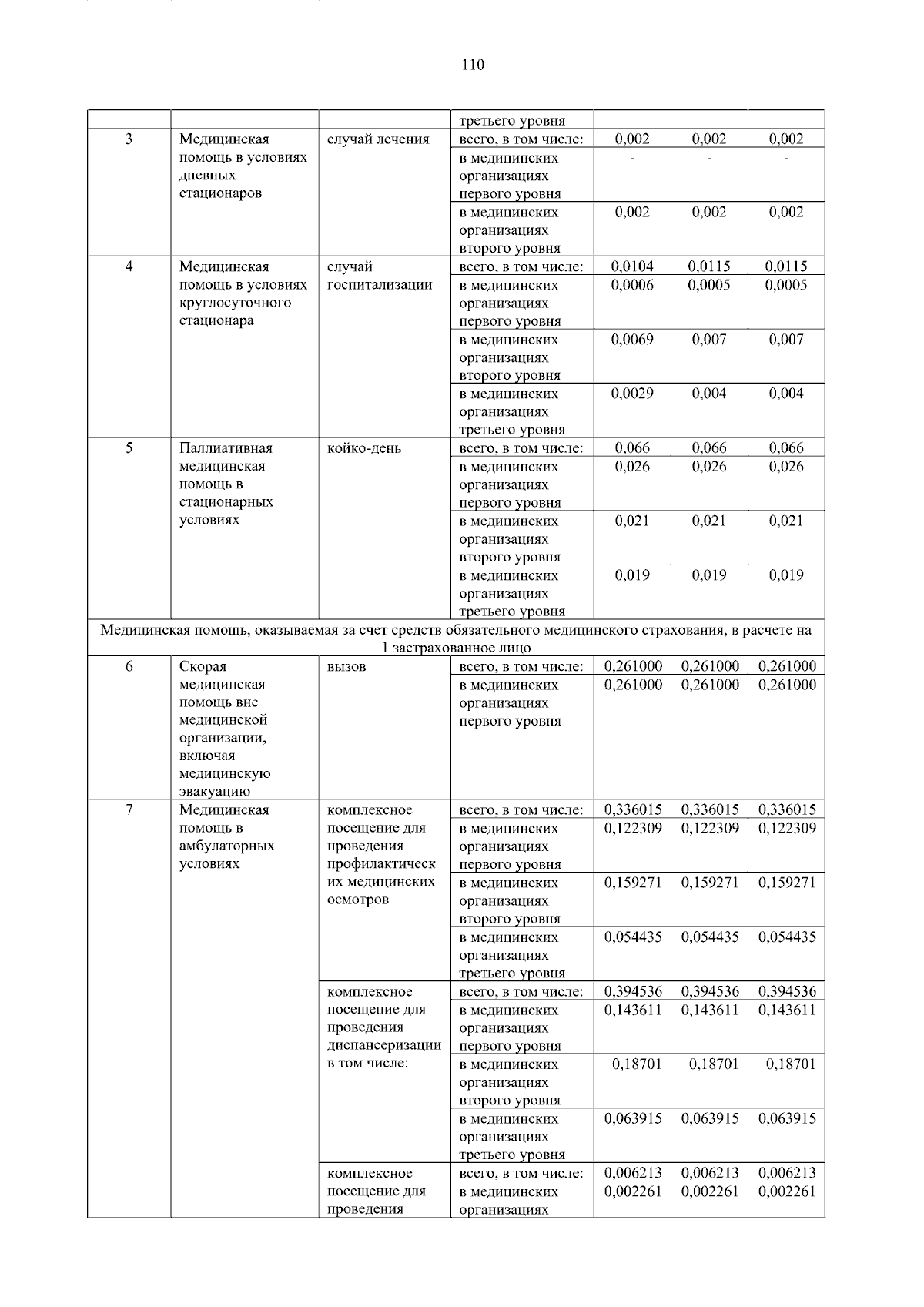 110

|  |  |  | третьего уровня |  |  |  |
|---|---|---|---|---|---|---|
| 3 | Медицинская помощь в условиях дневных стационаров | случай лечения | всего, в том числе: | 0,002 | 0,002 | 0,002 |
|  |  |  | в медицинских организациях первого уровня | - | - | - |
|  |  |  | в медицинских организациях второго уровня | 0,002 | 0,002 | 0,002 |
| 4 | Медицинская помощь в условиях круглосуточного стационара | случай госпитализации | всего, в том числе: | 0,0104 | 0,0115 | 0,0115 |
|  |  |  | в медицинских организациях первого уровня | 0,0006 | 0,0005 | 0,0005 |
|  |  |  | в медицинских организациях второго уровня | 0,0069 | 0,007 | 0,007 |
|  |  |  | в медицинских организациях третьего уровня | 0,0029 | 0,004 | 0,004 |
| 5 | Паллиативная медицинская помощь в стационарных условиях | койко-день | всего, в том числе: | 0,066 | 0,066 | 0,066 |
|  |  |  | в медицинских организациях первого уровня | 0,026 | 0,026 | 0,026 |
|  |  |  | в медицинских организациях второго уровня | 0,021 | 0,021 | 0,021 |
|  |  |  | в медицинских организациях третьего уровня | 0,019 | 0,019 | 0,019 |
| Медицинская помощь, оказываемая за счет средств обязательного медицинского страхования, в расчете на 1 застрахованное лицо |  |  |  |  |  |  |
| 6 | Скорая медицинская помощь вне медицинской организации, включая медицинскую эвакуацию | вызов | всего, в том числе: | 0,261000 | 0,261000 | 0,261000 |
|  |  |  | в медицинских организациях первого уровня | 0,261000 | 0,261000 | 0,261000 |
| 7 | Медицинская помощь в амбулаторных условиях | комплексное посещение для проведения профилактических медицинских осмотров | всего, в том числе: | 0,336015 | 0,336015 | 0,336015 |
|  |  |  | в медицинских организациях первого уровня | 0,122309 | 0,122309 | 0,122309 |
|  |  |  | в медицинских организациях второго уровня | 0,159271 | 0,159271 | 0,159271 |
|  |  |  | в медицинских организациях третьего уровня | 0,054435 | 0,054435 | 0,054435 |
|  |  | комплексное посещение для проведения диспансеризации в том числе: | всего, в том числе: | 0,394536 | 0,394536 | 0,394536 |
|  |  |  | в медицинских организациях первого уровня | 0,143611 | 0,143611 | 0,143611 |
|  |  |  | в медицинских организациях второго уровня | 0,18701 | 0,18701 | 0,18701 |
|  |  |  | в медицинских организациях третьего уровня | 0,063915 | 0,063915 | 0,063915 |
|  |  | комплексное посещение для проведения | всего, в том числе: | 0,006213 | 0,006213 | 0,006213 |
|  |  |  | в медицинских организациях | 0,002261 | 0,002261 | 0,002261 |